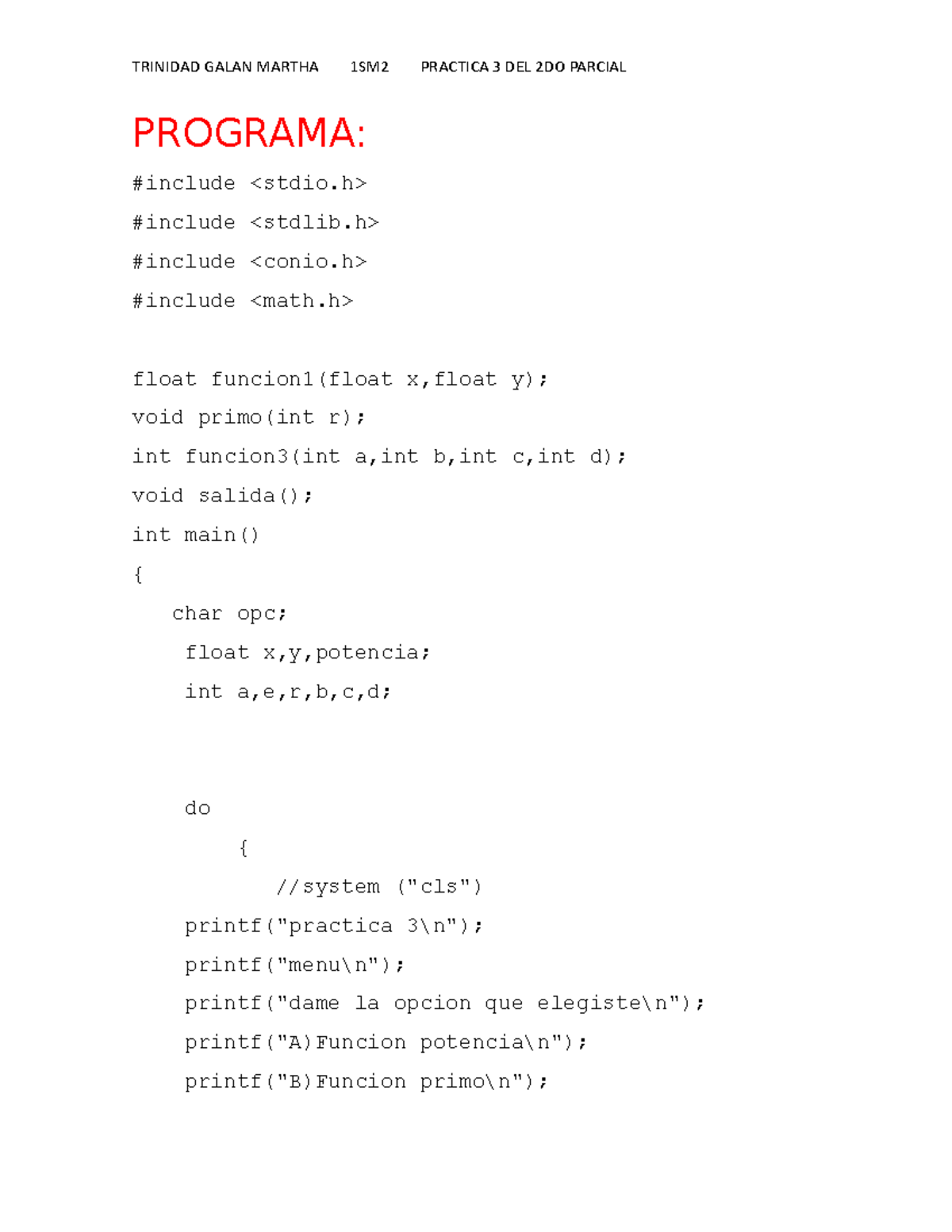 TRINIDAD GALAN MARTHA 1SM2 PRACTICA 3 DEL 2DO PARCIAL

PROGRAMA:

#include <stdio.h>
#include <stdlib.h>
#include <conio.h>
#include <math.h>

float funcion1(float x,float y);
void primo(int r);
int funcion3(int a,int b,int c,int d);
void salida();
int main()
{
   char opc;
    float x,y,potencia;
    int a,e,r,b,c,d;

    do
        {
           //system ("cls")
    printf("practica 3\n");
    printf("menu\n");
    printf("dame la opcion que elegiste\n");
    printf("A)Funcion potencia\n");
    printf("B)Funcion primo\n");